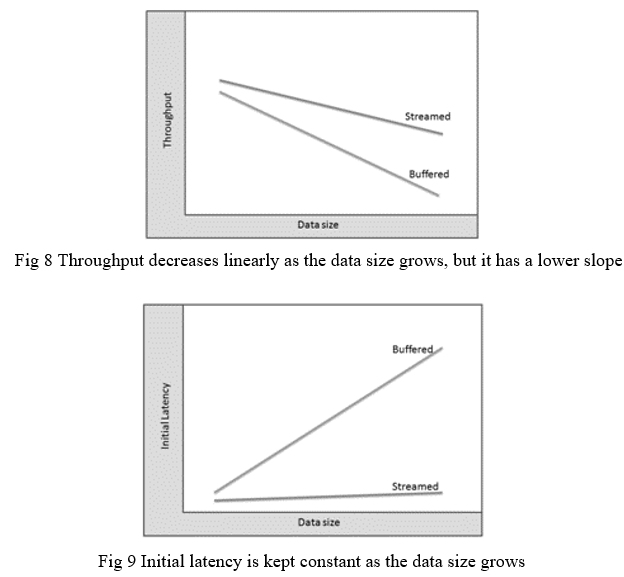 Throughput

Streamed

Buffered

Data size

Fig 8 Throughput decreases linearly as the data size grows, but it has a lower slope

Initial Latency

Buffered

Streamed

Data size

Fig 9 Initial latency is kept constant as the data size grows